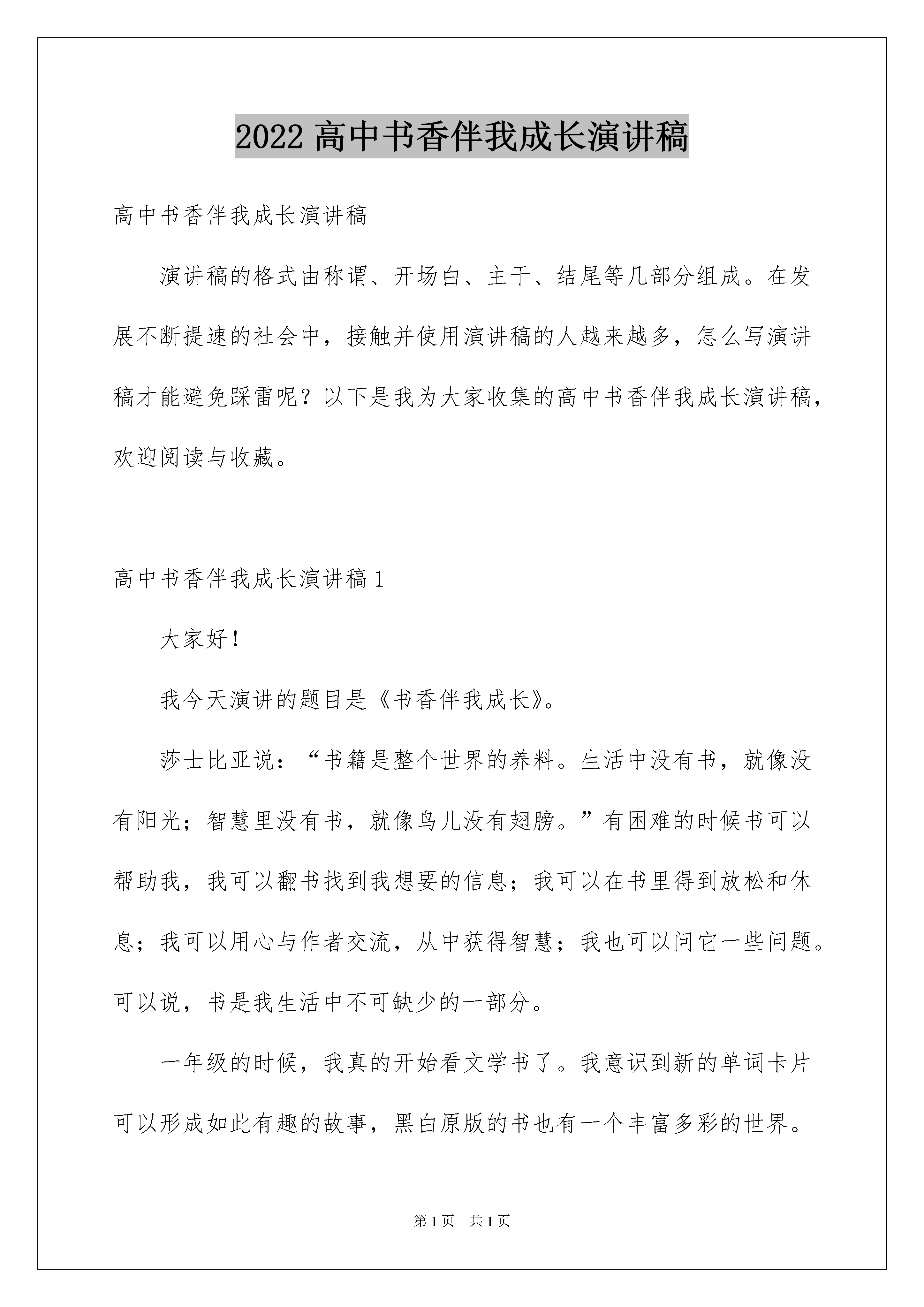 2022 高中书香伴我成长演讲稿

高中书香伴我成长演讲稿

演讲稿的格式由称谓、开场白、主干、结尾等几部分组成。在发展不断提速的社会中，接触并使用演讲稿的人越来越多，怎么写演讲稿才能避免踩雷呢？以下是我为大家收集的高中书香伴我成长演讲稿，欢迎阅读与收藏。

高中书香伴我成长演讲稿 1

大家好！

我今天演讲的题目是《书香伴我成长》。

莎士比亚说：“书籍是整个世界的养料。生活中没有书，就像没有阳光；智慧里没有书，就像鸟儿没有翅膀。”有困难的时候书可以帮助我，我可以翻书找到我想要的信息；我可以在书里得到放松和休息；我可以用心与作者交流，从中获得智慧；我也可以问它一些问题。可以说，书是我生活中不可缺少的一部分。

一年级的时候，我真的开始看文学书了。我意识到新的单词卡片可以形成如此有趣的故事，黑白原版的书也有一个丰富多彩的世界。

第 1 页 共 1 页